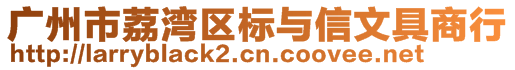 广州市荔湾区标与信文具商行
http://larryblack2.cn.coovee.net